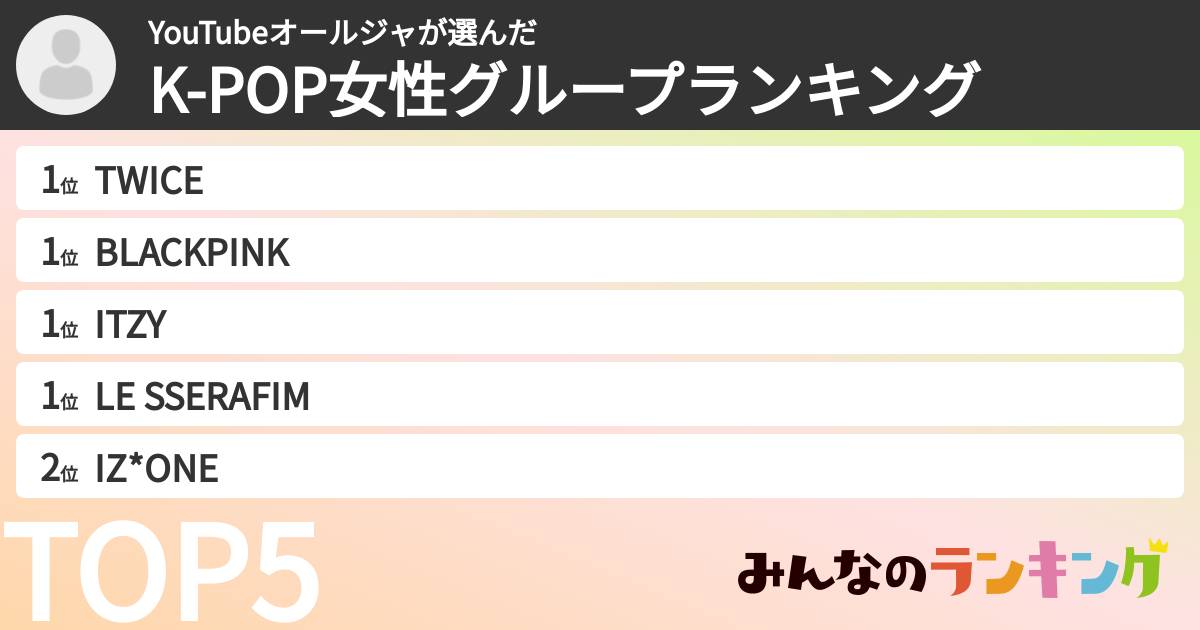 YouTubeオールジャが選んだ
K-POP女性グループランキング

1位 TWICE
1位 BLACKPINK
1位 ITZY
1位 LE SSERAFIM
2位 IZ*ONE

TOP5

みんなのランキング